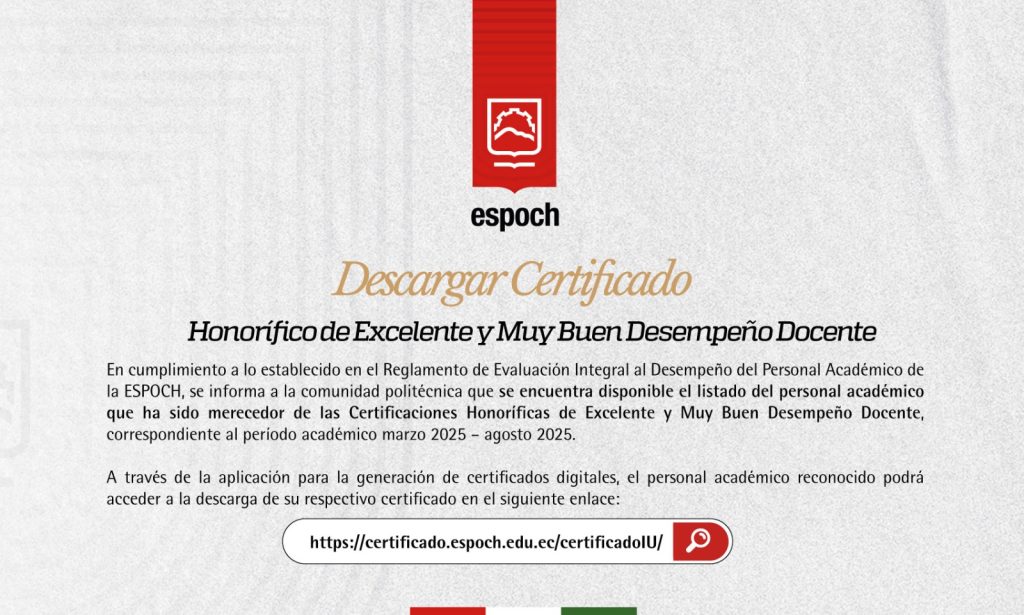 espoch

Descargar Certificado

Honorífico de Excelente y Muy Buen Desempeño Docente

En cumplimiento a lo establecido en el Reglamento de Evaluación Integral al Desempeño del Personal Académico de la ESPOCH, se informa a la comunidad politécnica que se encuentra disponible el listado del personal académico que ha sido merecedor de las Certificaciones Honoríficas de Excelente y Muy Buen Desempeño Docente, correspondiente al período académico marzo 2025 – agosto 2025.

A través de la aplicación para la generación de certificados digitales, el personal académico reconocido podrá acceder a la descarga de su respectivo certificado en el siguiente enlace:

https://certificado.espoch.edu.ec/certificadoIU/